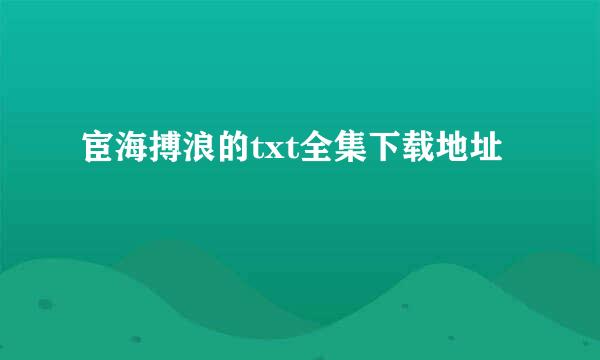 宦海搏浪的txt全集下载地址